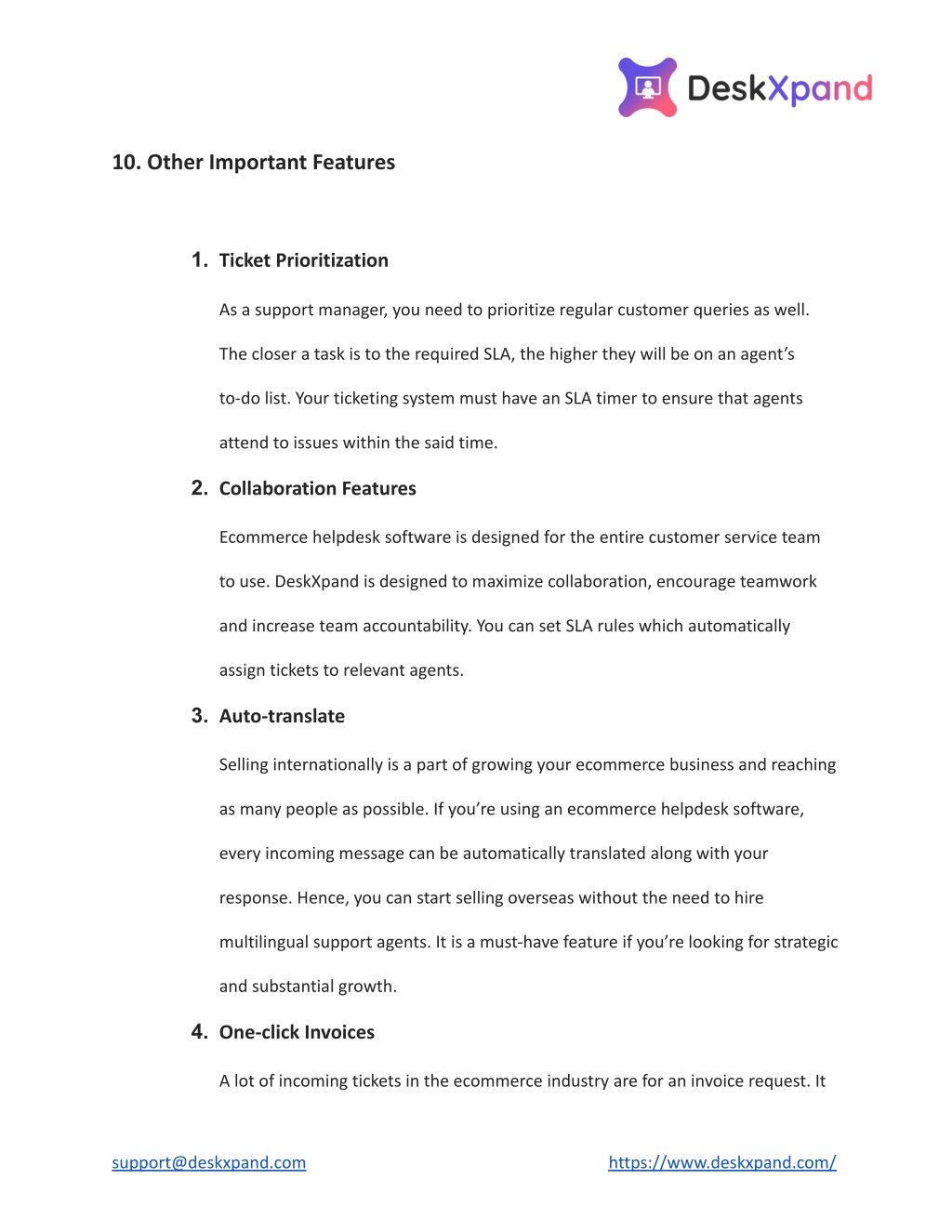 DeskXpand

10. Other Important Features

1. Ticket Prioritization

As a support manager, you need to prioritize regular customer queries as well. The closer a task is to the required SLA, the higher they will be on an agent's to-do list. Your ticketing system must have an SLA timer to ensure that agents attend to issues within the said time.

2. Collaboration Features

Ecommerce helpdesk software is designed for the entire customer service team to use. DeskXpand is designed to maximize collaboration, encourage teamwork and increase team accountability. You can set SLA rules which automatically assign tickets to relevant agents.

3. Auto-translate

Selling internationally is a part of growing your ecommerce business and reaching as many people as possible. If you're using an ecommerce helpdesk software, every incoming message can be automatically translated along with your response. Hence, you can start selling overseas without the need to hire multilingual support agents. It is a must-have feature if you're looking for strategic and substantial growth.

4. One-click Invoices

A lot of incoming tickets in the ecommerce industry are for an invoice request. It

support@deskxpand.com

https://www.deskxpand.com/